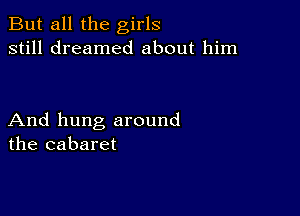 But all the girls
still dreamed about him

And hung around
the cabaret